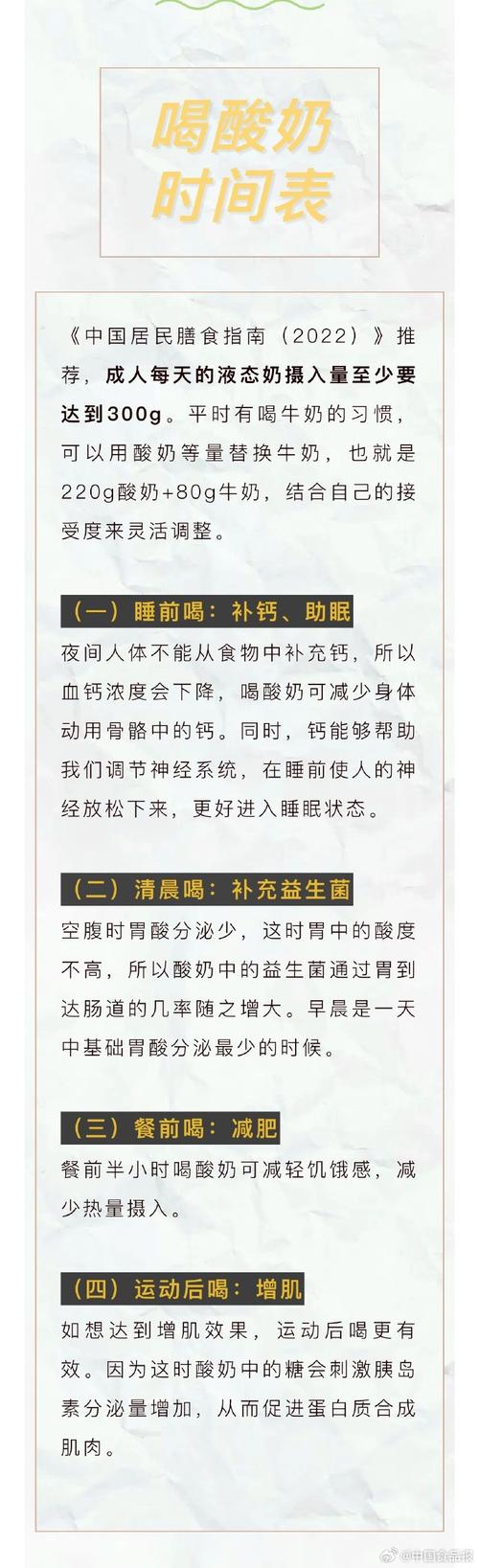 喝酸奶
时间表

《中国居民膳食指南（2022）》推荐，成人每天的液态奶摄入量至少要达到300g。平时有喝牛奶的习惯，可以用酸奶等量替换牛奶，也就是220g酸奶+80g牛奶，结合自己的接受度来灵活调整。

（一）睡前喝：补钙、助眠

夜间人体不能从食物中补充钙，所以血钙浓度会下降，喝酸奶可减少身体动用骨骼中的钙。同时，钙能够帮助我们调节神经系统，在睡前使人的神经放松下来，更好进入睡眠状态。

（二）清晨喝：补充益生菌

空腹时胃酸分泌少，这时胃中的酸度不高，所以酸奶中的益生菌通过胃到达肠道的几率随之增大。早晨是一天中基础胃酸分泌最少的时候。

（三）餐前喝：减肥

餐前半小时喝酸奶可减轻饥饿感，减少热量摄入。

（四）运动后喝：增肌

如想达到增肌效果，运动后喝更有效。因为这时酸奶中的糖会刺激胰岛素分泌量增加，从而促进蛋白质合成肌肉。

@中国食品报